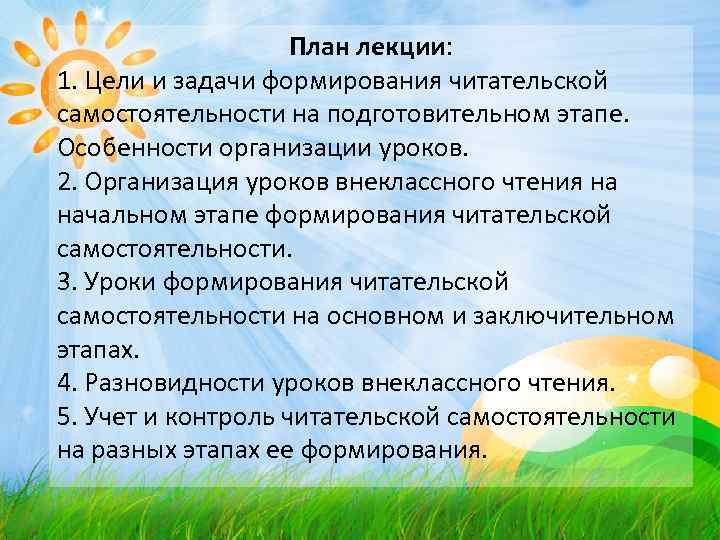 План лекции:
1. Цели и задачи формирования читательской самостоятельности на подготовительном этапе. Особенности организации уроков.
2. Организация уроков внеклассного чтения на начальном этапе формирования читательской самостоятельности.
3. Уроки формирования читательской самостоятельности на основном и заключительном этапах.
4. Разновидности уроков внеклассного чтения.
5. Учет и контроль читательской самостоятельности на разных этапах ее формирования.